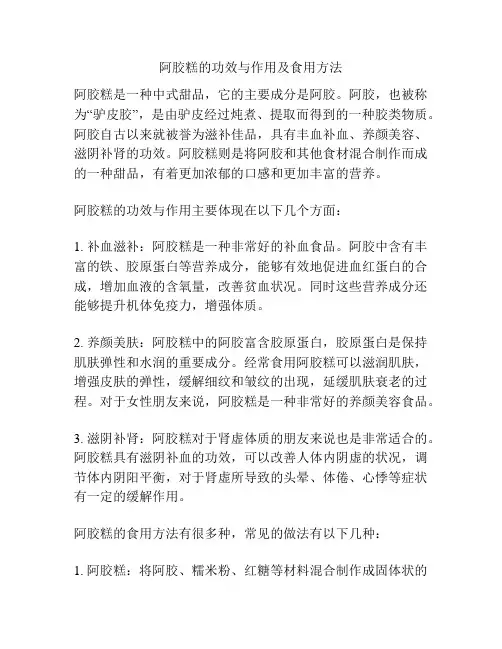 阿胶糕的功效与作用及食用方法

阿胶糕是一种中式甜品，它的主要成分是阿胶。阿胶，也被称为“驴皮胶”，是由驴皮经过炖煮、提取而得到的一种胶类物质。阿胶自古以来就被誉为滋补佳品，具有丰血补血、养颜美容、滋阴补肾的功效。阿胶糕则是将阿胶和其他食材混合制作而成的一种甜品，有着更加浓郁的口感和更加丰富的营养。

阿胶糕的功效与作用主要体现在以下几个方面：

1. 补血滋补：阿胶糕是一种非常好的补血食品。阿胶中含有丰富的铁、胶原蛋白等营养成分，能够有效地促进血红蛋白的合成，增加血液的含氧量，改善贫血状况。同时这些营养成分还能够提升机体免疫力，增强体质。

2. 养颜美肤：阿胶糕中的阿胶富含胶原蛋白，胶原蛋白是保持肌肤弹性和水润的重要成分。经常食用阿胶糕可以滋润肌肤，增强皮肤的弹性，缓解细纹和皱纹的出现，延缓肌肤衰老的过程。对于女性朋友来说，阿胶糕是一种非常好的养颜美容食品。

3. 滋阴补肾：阿胶糕对于肾虚体质的朋友来说也是非常适合的。阿胶糕具有滋阴补血的功效，可以改善人体内阴虚的状况，调节体内阴阳平衡，对于肾虚所导致的头晕、体倦、心悸等症状有一定的缓解作用。

阿胶糕的食用方法有很多种，常见的做法有以下几种：

1. 阿胶糕：将阿胶、糯米粉、红糖等材料混合制作成固体状的